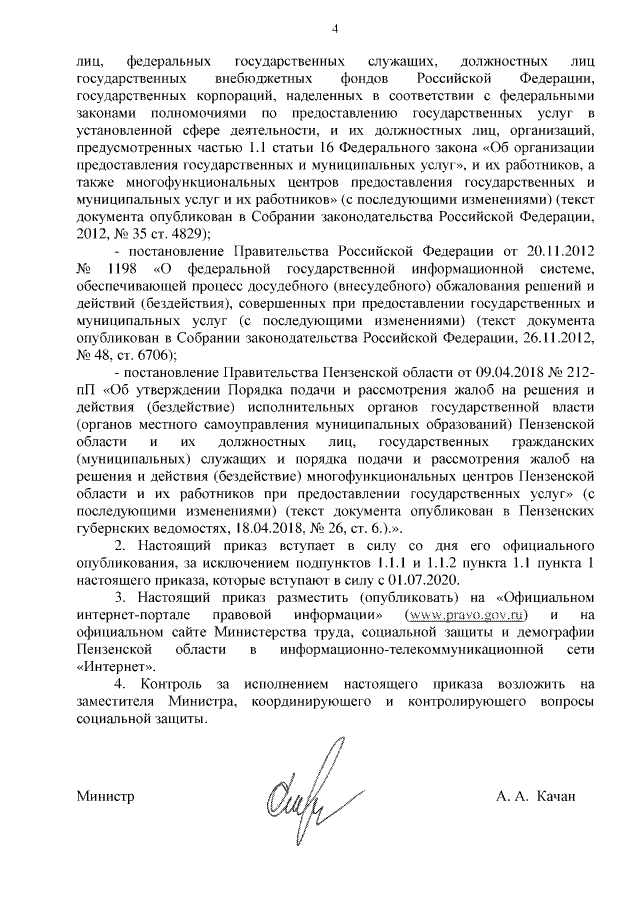 4

лиц, федеральных государственных служащих, должностных лиц государственных внебюджетных фондов Российской Федерации, государственных корпораций, наделенных в соответствии с федеральными законами полномочиями по предоставлению государственных услуг в установленной сфере деятельности, и их должностных лиц, организаций, предусмотренных частью 1.1 статьи 16 Федерального закона «Об организации предоставления государственных и муниципальных услуг», и их работников, а также многофункциональных центров предоставления государственных и муниципальных услуг и их работников» (с последующими изменениями) (текст документа опубликован в Собрании законодательства Российской Федерации, 2012, № 35 ст. 4829);

- постановление Правительства Российской Федерации от 20.11.2012 № 1198 «О федеральной государственной информационной системе, обеспечивающей процесс досудебного (внесудебного) обжалования решений и действий (бездействия), совершенных при предоставлении государственных и муниципальных услуг (с последующими изменениями) (текст документа опубликован в Собрании законодательства Российской Федерации, 26.11.2012, № 48, ст. 6706);

- постановление Правительства Пензенской области от 09.04.2018 № 212-пП «Об утверждении Порядка подачи и рассмотрения жалоб на решения и действия (бездействие) исполнительных органов государственной власти (органов местного самоуправления муниципальных образований) Пензенской области и их должностных лиц, государственных гражданских (муниципальных) служащих и порядка подачи и рассмотрения жалоб на решения и действия (бездействие) многофункциональных центров Пензенской области и их работников при предоставлении государственных услуг» (с последующими изменениями) (текст документа опубликован в Пензенских губернских ведомостях, 18.04.2018, № 26, ст. 6.).».

2. Настоящий приказ вступает в силу со дня его официального опубликования, за исключением подпунктов 1.1.1 и 1.1.2 пункта 1.1 пункта 1 настоящего приказа, которые вступают в силу с 01.07.2020.

3. Настоящий приказ разместить (опубликовать) на «Официальном интернет-портале правовой информации» (www.pravo.gov.ru) и на официальном сайте Министерства труда, социальной защиты и демографии Пензенской области в информационно-телекоммуникационной сети «Интернет».

4. Контроль за исполнением настоящего приказа возложить на заместителя Министра, координирующего и контролирующего вопросы социальной защиты.

Министр А. А. Качан